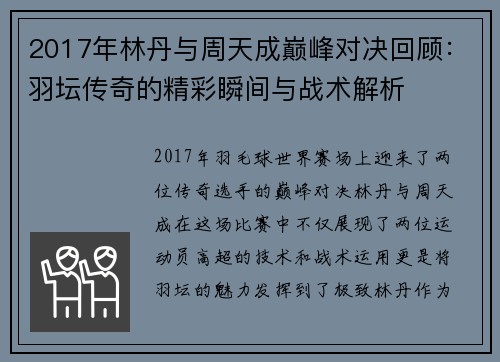 2017年林丹与周天成巅峰对决回顾：羽坛传奇的精彩瞬间与战术解析

2017年羽毛球世界赛场上迎来了两位传奇选手的巅峰对决林丹与周天成在这场比赛中不仅展现了两位运动员高超的技术和战术运用更是将羽坛的魅力发挥到了极致林丹作为